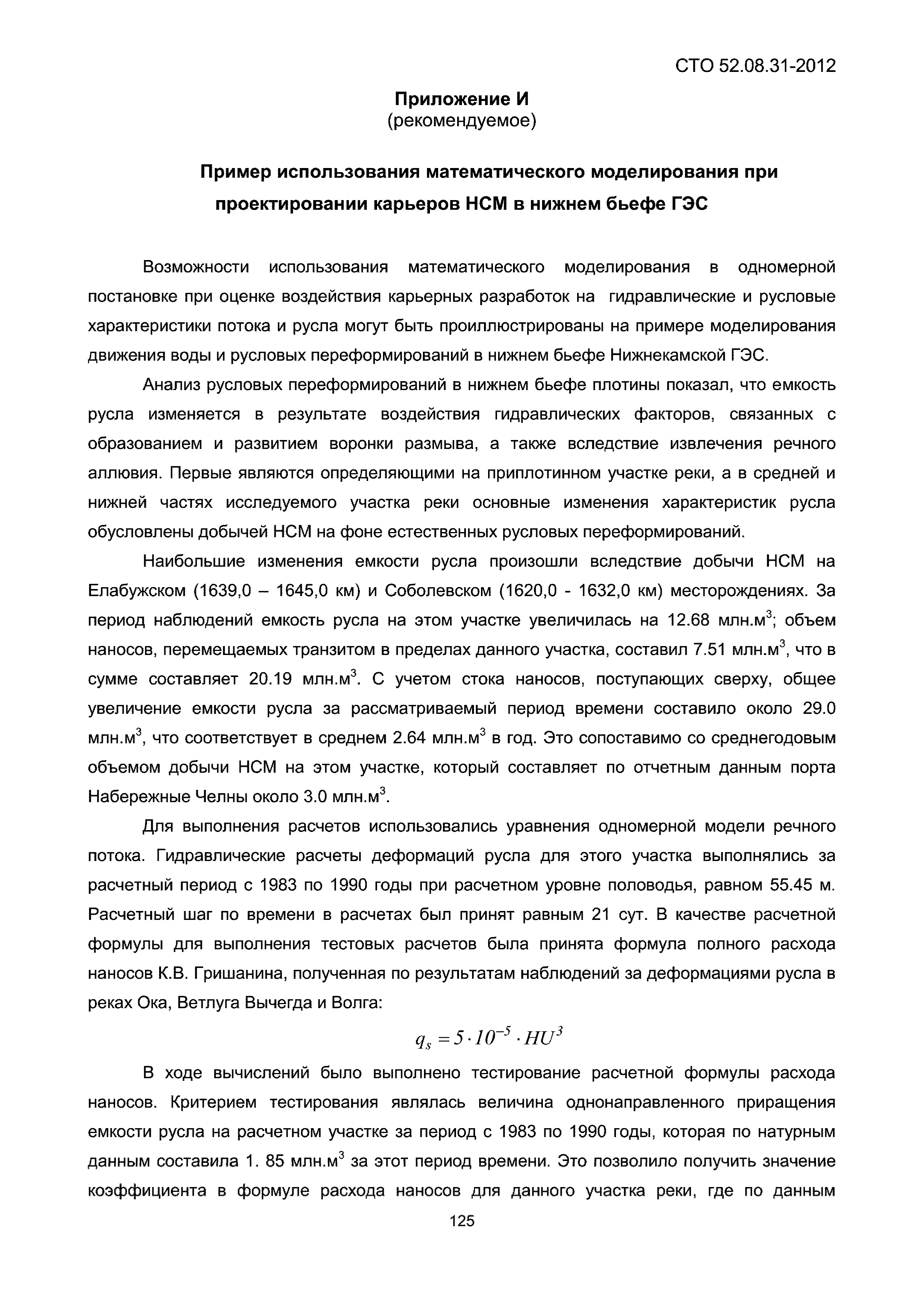 СТО 52.08.31-2012

Приложение И
(рекомендуемое)

Пример использования математического моделирования при проектировании карьеров НСМ в нижнем бьефе ГЭС

Возможности использования математического моделирования в одномерной постановке при оценке воздействия карьерных разработок на гидравлические и русловые характеристики потока и русла могут быть проиллюстрированы на примере моделирования движения воды и русловых переформирований в нижнем бьефе Нижнекамской ГЭС.

Анализ русловых переформирований в нижнем бьефе плотины показал, что емкость русла изменяется в результате воздействия гидравлических факторов, связанных с образованием и развитием воронки размыва, а также вследствие извлечения речного аллювия. Первые являются определяющими на приплотинном участке реки, а в средней и нижней частях исследуемого участка реки основные изменения характеристик русла обусловлены добычей НСМ на фоне естественных русловых переформирований.

Наибольшие изменения емкости русла произошли вследствие добычи НСМ на Елабужском (1639,0 – 1645,0 км) и Соболевском (1620,0 - 1632,0 км) месторождениях. За период наблюдений емкость русла на этом участке увеличилась на 12.68 млн.м$^3$; объем наносов, перемещаемых транзитом в пределах данного участка, составил 7.51 млн.м$^3$, что в сумме составляет 20.19 млн.м$^3$. С учетом стока наносов, поступающих сверху, общее увеличение емкости русла за рассматриваемый период времени составило около 29.0 млн.м$^3$, что соответствует в среднем 2.64 млн.м$^3$ в год. Это сопоставимо со среднегодовым объемом добычи НСМ на этом участке, который составляет по отчетным данным порта Набережные Челны около 3.0 млн.м$^3$.

Для выполнения расчетов использовались уравнения одномерной модели речного потока. Гидравлические расчеты деформаций русла для этого участка выполнялись за расчетный период с 1983 по 1990 годы при расчетном уровне половодья, равном 55.45 м. Расчетный шаг по времени в расчетах был принят равным 21 сут. В качестве расчетной формулы для выполнения тестовых расчетов была принята формула полного расхода наносов К.В. Гришанина, полученная по результатам наблюдений за деформациями русла в реках Ока, Ветлуга Вычегда и Волга:

$q_s = 5 \cdot 10^{-5} \cdot HU^3$

В ходе вычислений было выполнено тестирование расчетной формулы расхода наносов. Критерием тестирования являлась величина однонаправленного приращения емкости русла на расчетном участке за период с 1983 по 1990 годы, которая по натурным данным составила 1. 85 млн.м$^3$ за этот период времени. Это позволило получить значение коэффициента в формуле расхода наносов для данного участка реки, где по данным

125